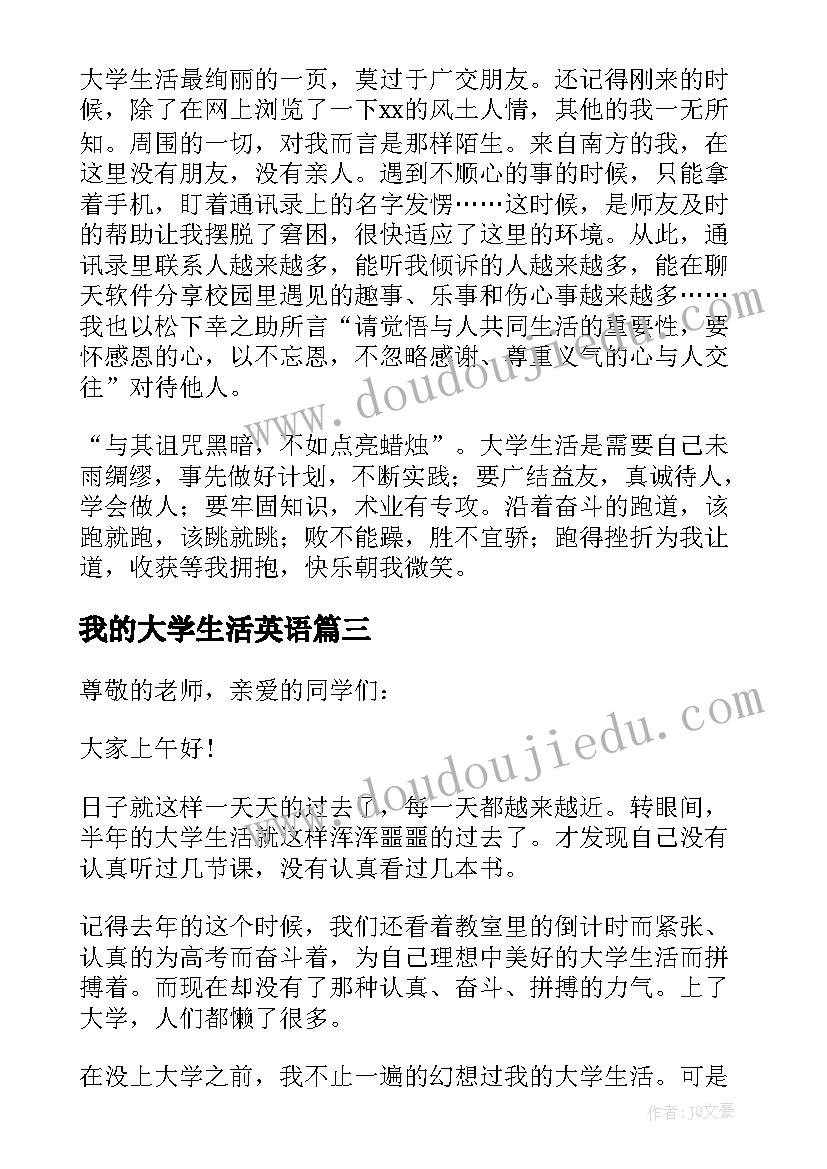 大学生活最绚丽的一页，莫过于广交朋友。还记得刚来的时候，除了在网上浏览了一下xx的风土人情，其他的我一无所知。周围的一切，对我而言是那样陌生。来自南方的我，在这里没有朋友，没有亲人。遇到不顺心的事的时候，只能拿着手机，盯着通讯录上的名字发愣……这时候，是师友及时的帮助让我摆脱了窘困，很快适应了这里的环境。从此，通讯录里联系人越来越多，能听我倾诉的人越来越多，能在聊天软件分享校园里遇见的趣事、乐事和伤心事越来越多……我也以松下幸之助所言“请觉悟与人共同生活的重要性，要怀感恩的心，以不忘恩，不忽略感谢、尊重义气的心与人交往”对待他人。

“与其诅咒黑暗，不如点亮蜡烛”。大学生活是需要自己未雨绸缪，事先做好计划，不断实践；要广结益友，真诚待人，学会做人；要牢固知识，术业有专攻。沿着奋斗的跑道，该跑就跑，该跳就跳；败不能躁，胜不宜骄；跑得挫折为我让道，收获等我拥抱，快乐朝我微笑。

我的大学生活英语篇三

尊敬的老师，亲爱的同学们：

大家上午好！

日子就这样一天天的过去了，每一天都越来越近。转眼间，半年的大学生活就这样浑浑噩噩的过去了。才发现自己没有认真听过几节课，没有认真看过几本书。

记得去年的这个时候，我们还看着教室里的倒计时而紧张、认真的为高考而奋斗着，为自己理想中美好的大学生活而拼搏着。而现在却没有了那种认真、奋斗、拼搏的力气。上了大学，人们都懒了很多。

在没上大学之前，我不止一遍的幻想过我的大学生活。可是

www.doudoujiedu.com

www.doudoujiedu.com

作者：JQ文豪